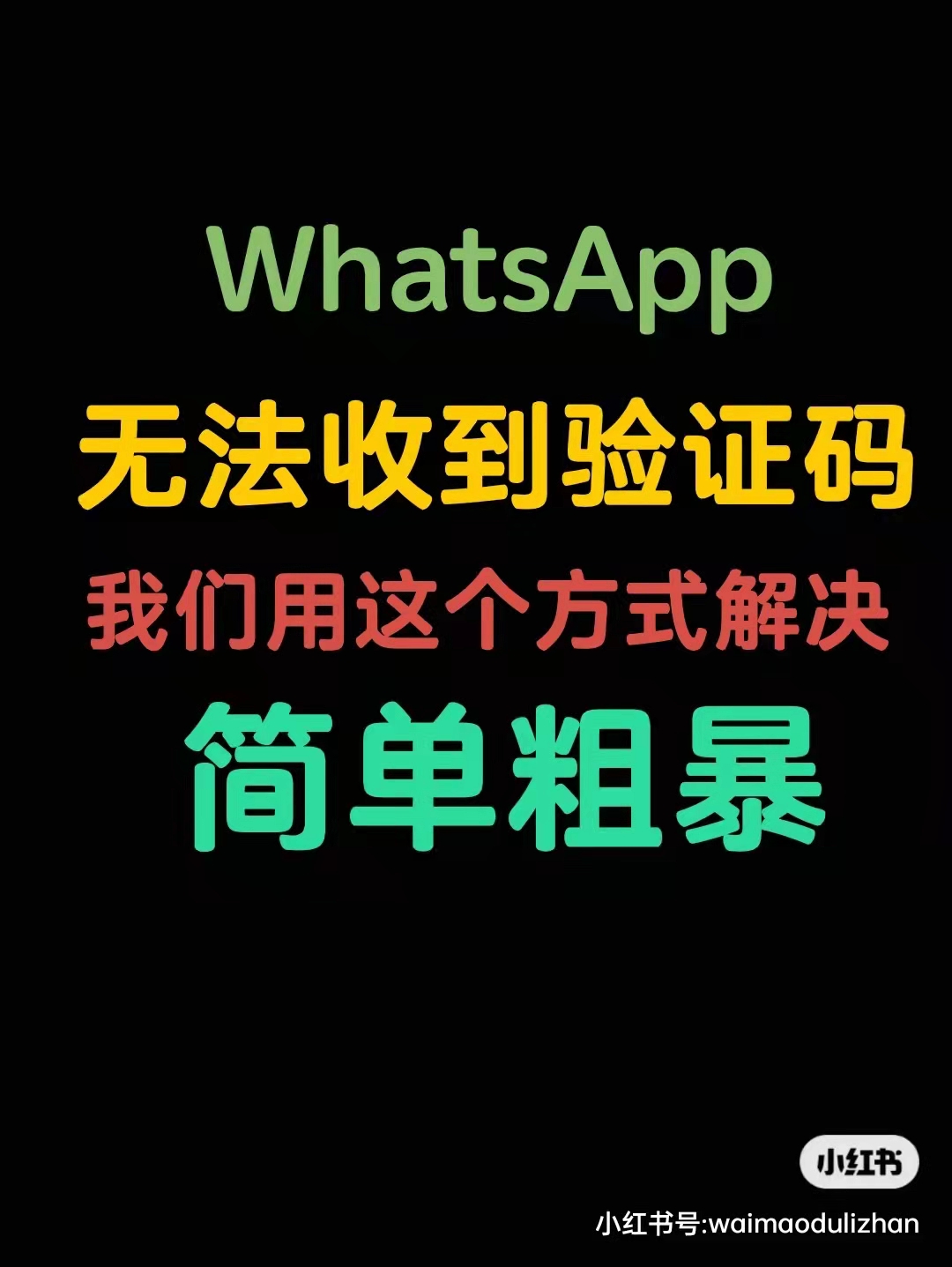 WhatsApp
无法收到验证码
我们用这个方式解决
简单粗暴

小红书
小红书号:waimaodulizhan